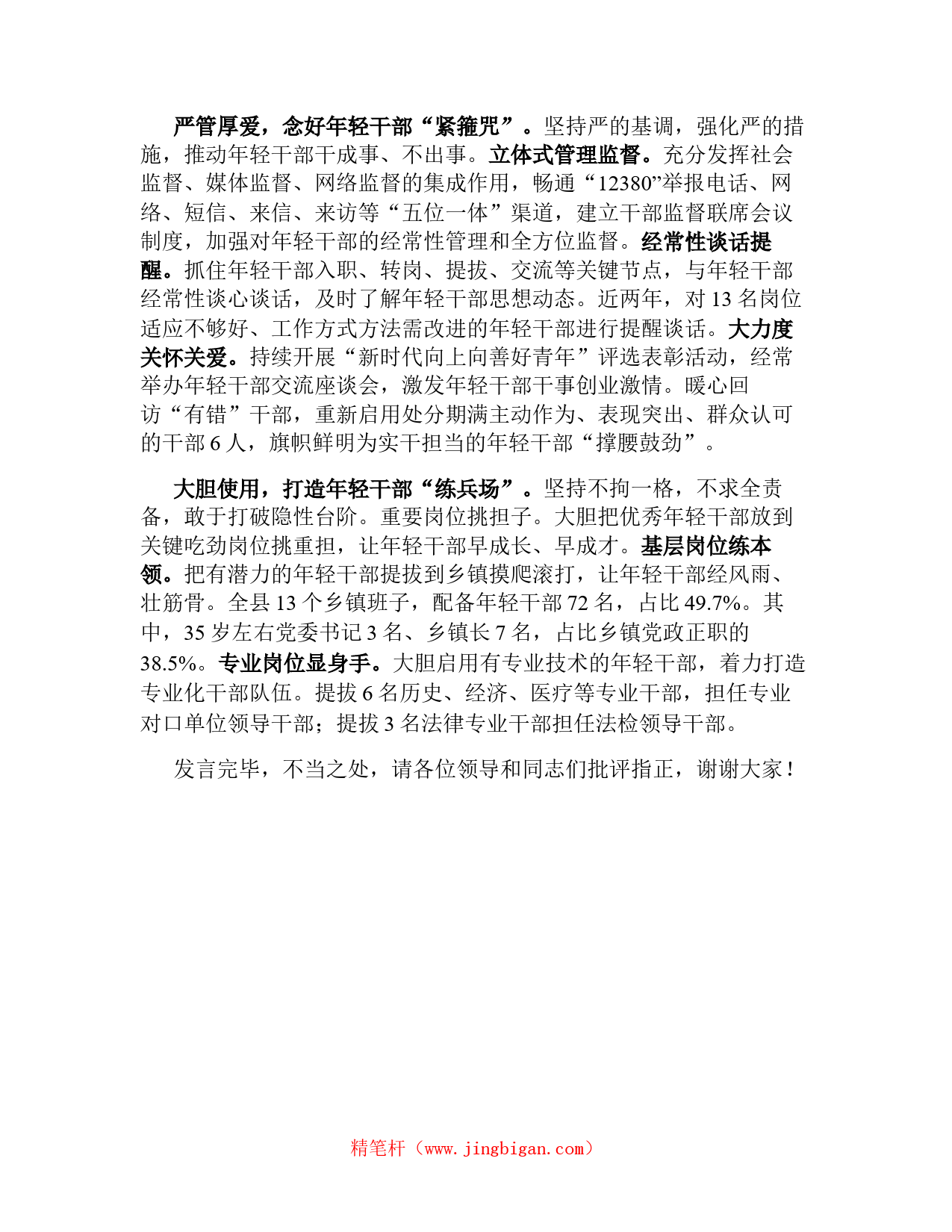 严管厚爱，念好年轻干部“紧箍咒”。坚持严的基调，强化严的措施，推动年轻干部干成事、不出事。立体式管理监督。充分发挥社会监督、媒体监督、网络监督的集成作用，畅通“12380”举报电话、网络、短信、来信、来访等“五位一体”渠道，建立干部监督联席会议制度，加强对年轻干部的经常性管理和全方位监督。经常性谈话提醒。抓住年轻干部入职、转岗、提拔、交流等关键节点，与年轻干部经常性谈心谈话，及时了解年轻干部思想动态。近两年，对 13 名岗位适应不够好、工作方式方法需改进的年轻干部进行提醒谈话。大力度关怀关爱。持续开展“新时代向上向善好青年”评选表彰活动，经常举办年轻干部交流座谈会，激发年轻干部干事创业激情。暖心回访“有错”干部，重新启用处分期满主动作为、表现突出、群众认可的干部 6 人，旗帜鲜明为实干担当的年轻干部“撑腰鼓劲”。

大胆使用，打造年轻干部“练兵场”。坚持不拘一格，不求全责备，敢于打破隐性台阶。重要岗位挑担子。大胆把优秀年轻干部放到关键吃劲岗位挑重担，让年轻干部早成长、早成才。基层岗位练本领。把有潜力的年轻干部提拔到乡镇摸爬滚打，让年轻干部经风雨、壮筋骨。全县 13 个乡镇班子，配备年轻干部 72 名，占比 49.7%。其中，35 岁左右党委书记 3 名、乡镇长 7 名，占比乡镇党政正职的 38.5%。专业岗位显身手。大胆启用有专业技术的年轻干部，着力打造专业化干部队伍。提拔 6 名历史、经济、医疗等专业干部，担任专业对口单位领导干部；提拔 3 名法律专业干部担任法检领导干部。

发言完毕，不当之处，请各位领导和同志们批评指正，谢谢大家！

精笔杆（www.jingbigan.com）